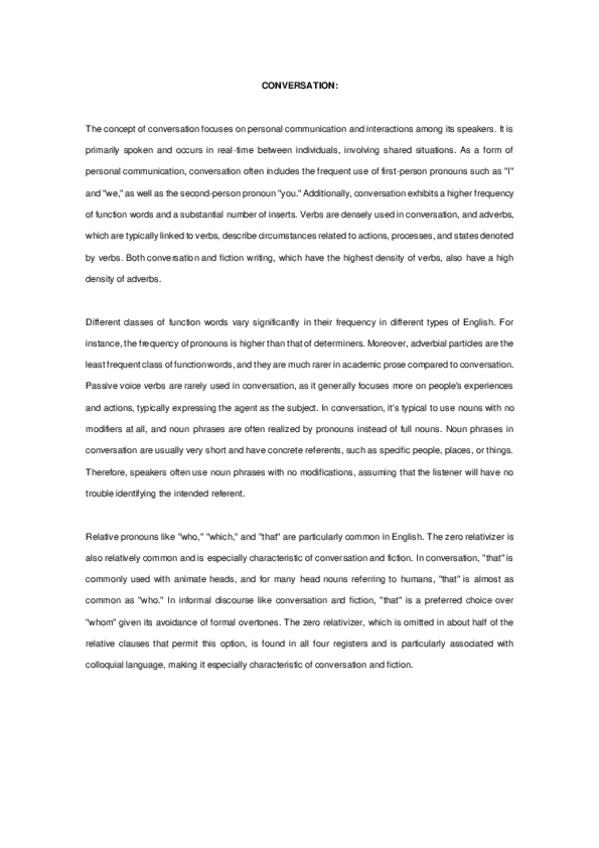 CONVERSATION:

The concept of conversation focuses on personal communication and interactions among its speakers. It is primarily spoken and occurs in real-time between individuals, involving shared situations. As a form of personal communication, conversation often includes the frequent use of first-person pronouns such as "I" and "we," as well as the second-person pronoun "you." Additionally, conversation exhibits a higher frequency of function words and a substantial number of inserts. Verbs are densely used in conversation, and adverbs, which are typically linked to verbs, describe circumstances related to actions, processes, and states denoted by verbs. Both conversation and fiction writing, which have the highest density of verbs, also have a high density of adverbs.

Different classes of function words vary significantly in their frequency in different types of English. For instance, the frequency of pronouns is higher than that of determiners. Moreover, adverbial particles are the least frequent class of function words, and they are much rarer in academic prose compared to conversation. Passive voice verbs are rarely used in conversation, as it generally focuses more on people's experiences and actions, typically expressing the agent as the subject. In conversation, it's typical to use nouns with no modifiers at all, and noun phrases are often realized by pronouns instead of full nouns. Noun phrases in conversation are usually very short and have concrete referents, such as specific people, places, or things. Therefore, speakers often use noun phrases with no modifications, assuming that the listener will have no trouble identifying the intended referent.

Relative pronouns like "who," "which," and "that" are particularly common in English. The zero relativizer is also relatively common and is especially characteristic of conversation and fiction. In conversation, "that" is commonly used with animate heads, and for many head nouns referring to humans, "that" is almost as common as "who." In informal discourse like conversation and fiction, "that" is a preferred choice over "whom" given its avoidance of formal overtones. The zero relativizer, which is omitted in about half of the relative clauses that permit this option, is found in all four registers and is particularly associated with colloquial language, making it especially characteristic of conversation and fiction.